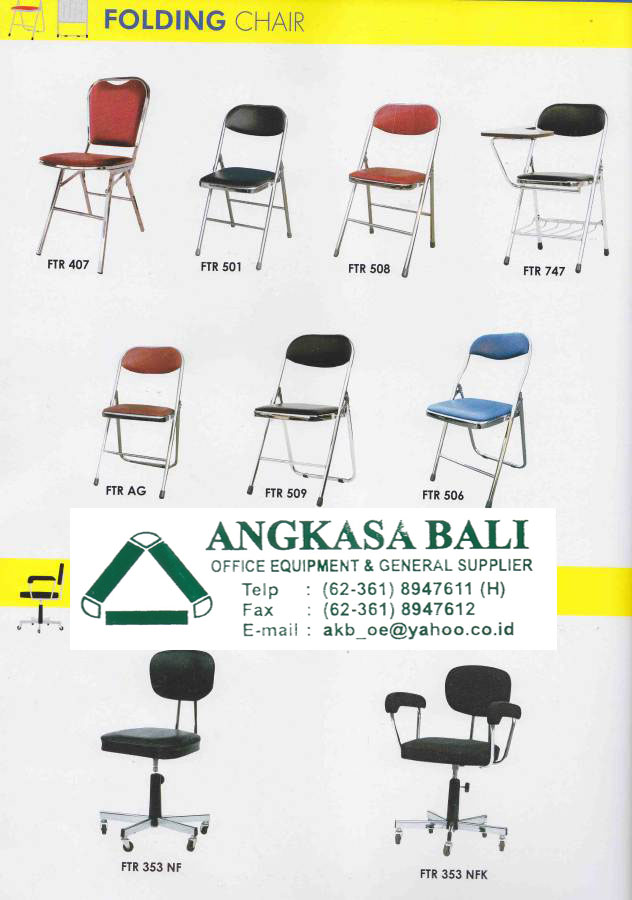 FOLDING CHAIR

FTR 407

FTR 501

FTR 508

FTR 747

FTR AG

FTR 509

FTR 506

ANGKASA BALI
OFFICE EQUIPMENT & GENERAL SUPPLIER
Telp : (62-361) 8947611 (H)
Fax : (62-361) 8947612
E-mail : akb_oe@yahoo.co.id

FTR 353 NF

FTR 353 NFK